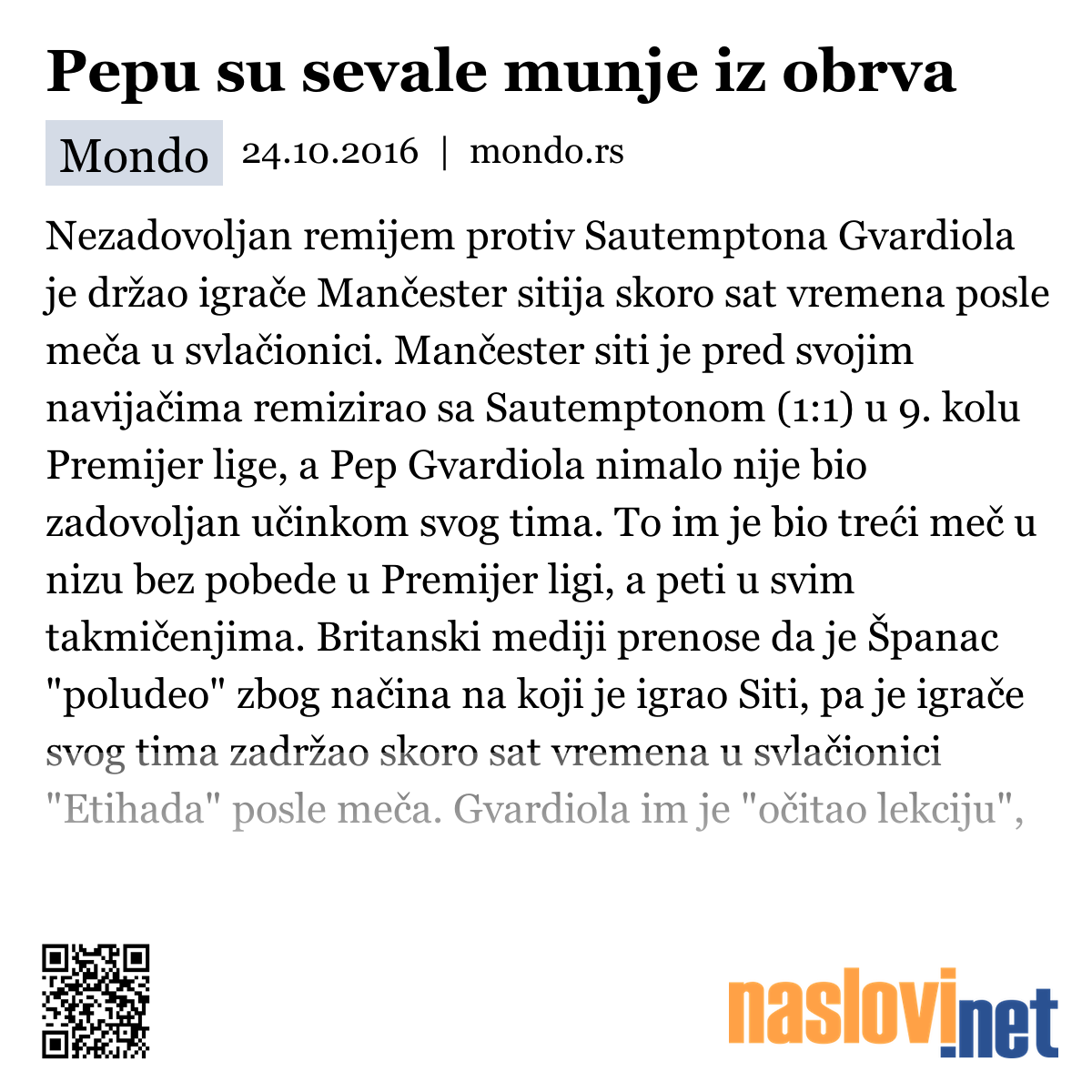 Pepu su sevale munje iz obrva

Mondo 24.10.2016 | mondo.rs

Nezadovoljan remijem protiv Sautemptona Gvardiola je držao igrače Mančester sitija skoro sat vremena posle meča u svlačionici. Mančester siti je pred svojim navijačima remizirao sa Sautemptonom (1:1) u 9. kolu Premijer lige, a Pep Gvardiola nimalo nije bio zadovoljan učinkom svog tima. To im je bio treći meč u nizu bez pobede u Premijer ligi, a peti u svim takmičenjima. Britanski mediji prenose da je Španac "poludeo" zbog načina na koji je igrao Siti, pa je igrače svog tima zadržao skoro sat vremena u svlačionici "Etihada" posle meča. Gvardiola im je "očitao lekciju",

naslovi.net